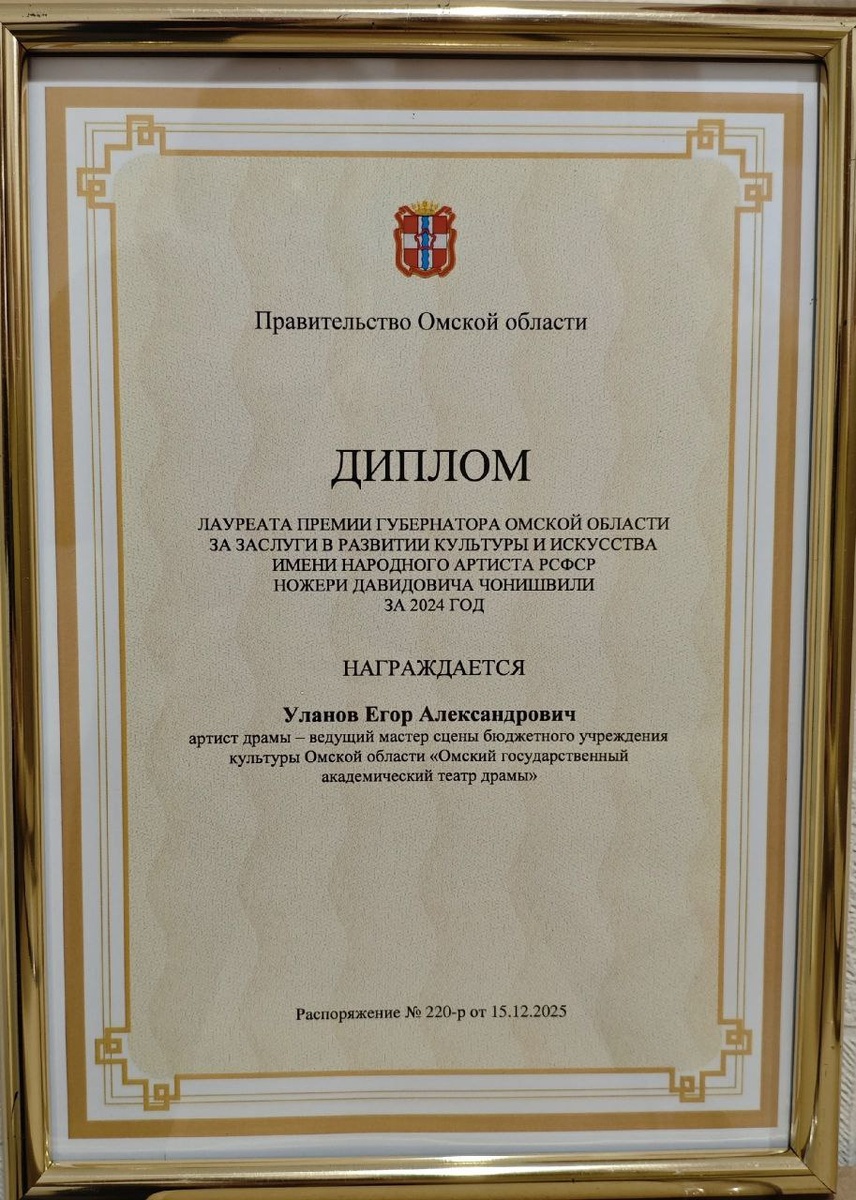 Правительство Омской области

ДИПЛОМ

ЛАУРЕАТА ПРЕМИИ ГУБЕРНАТОРА ОМСКОЙ ОБЛАСТИ
ЗА ЗАСЛУГИ В РАЗВИТИИ КУЛЬТУРЫ И ИСКУССТВА
ИМЕНИ НАРОДНОГО АРТИСТА РСФСР
НОЖЕРИ ДАВИДОВИЧА ЧОНИШВИЛИ
ЗА 2024 ГОД

НАГРАЖДАЕТСЯ

Уланов Егор Александрович

артист драмы – ведущий мастер сцены бюджетного учреждения культуры Омской области «Омский государственный академический театр драмы»

Распоряжение № 220-р от 15.12.2025